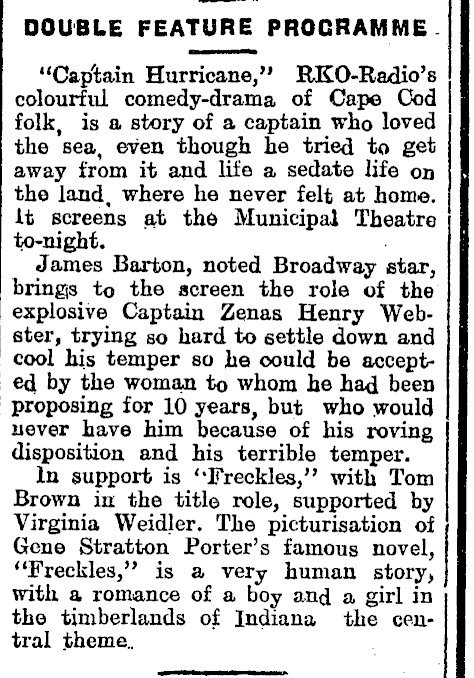 DOUBLE FEATURE PROGRAMME

"Captain Hurricane," RKO-Radio's colourful comedy-drama of Cape Cod folk, is a story of a captain who loved the sea, even though he tried to get away from it and life a sedate life on the land, where he never felt at home. It screens at the Municipal Theatre to-night.

James Barton, noted Broadway star, brings to the screen the role of the explosive Captain Zenas Henry Webster, trying so hard to settle down and cool his temper so he could be accepted by the woman to whom he had been proposing for 10 years, but who would never have him because of his roving disposition and his terrible temper.

In support is "Freckles," with Tom Brown in the title role, supported by Virginia Weidler. The picturisation of Gene Stratton Porter's famous novel, "Freckles," is a very human story, with a romance of a boy and a girl in the timberlands of Indiana the central theme.